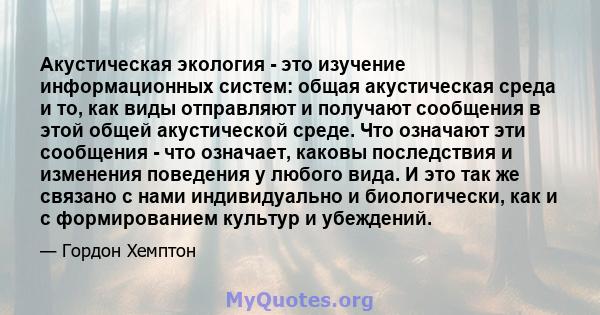 Акустическая экология - это изучение информационных систем: общая акустическая среда и то, как виды отправляют и получают сообщения в этой общей акустической среде. Что означают эти сообщения - что означает, каковы последствия и изменения поведения у любого вида. И это так же связано с нами индивидуально и биологически, как и с формированием культур и убеждений.

— Гордон Хемптон

MyQuotes.org